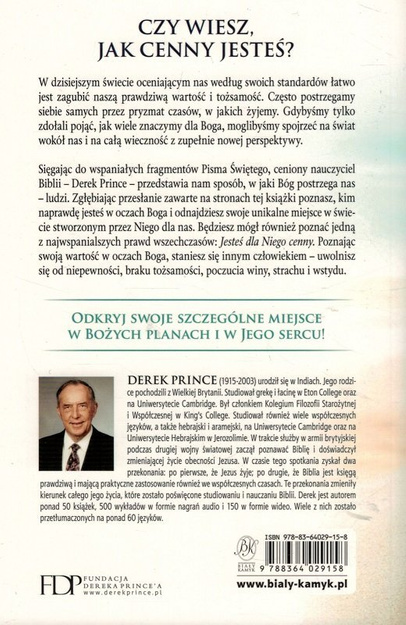 CZY WIESZ, JAK CENNY JESTEŚ?

W dzisiejszym świecie oceniającym nas według swoich standardów łatwo jest zagubić naszą prawdziwą wartość i tożsamość. Często postrzegamy siebie samych przez pryzmat czasów, w jakich żyjemy. Gdybyśmy tylko zdołali pojąć, jak wiele znaczymy dla Boga, moglibyśmy spojrzeć na świat wokół nas i na całą wieczność z zupełnie nowej perspektywy.

Sięgając do wspaniałych fragmentów Pisma Świętego, ceniony nauczyciel Biblii – Derek Prince – przedstawia nam sposób, w jaki Bóg postrzega nas – ludzi. Zgłębiając przesłanie zawarte na stronach tej książki poznasz, kim naprawdę jesteś w oczach Boga i odnajdziesz swoje unikalne miejsce w świecie stworzonym przez Niego dla nas. Będziesz mógł również poznać jedną z najwspanialszych prawd wszechczasów: Jesteś dla Niego cenny. Poznając swoją wartość w oczach Boga, staniesz się innym człowiekiem – uwolnisz się od niepewności, braku tożsamości, poczucia winy, strachu i wstydu.

ODKRYJ SWOJE SZCZEGÓLNE MIEJSCE W BOŻYCH PLANACH I W JEGO SERCU!

DEREK PRINCE (1915-2003) urodził się w Indiach. Jego rodzice pochodzili z Wielkiej Brytanii. Studiował grekę i łacinę w Eton College oraz na Uniwersytecie Cambridge. Był członkiem Kolegium Filozofii Starożytnej i Współczesnej w King's College. Studiował również wiele współczesnych języków, a także hebrajski i aramejski, na Uniwersytecie Cambridge oraz na Uniwersytecie Hebrajskim w Jerozolimie. W trakcie służby w armii brytyjskiej podczas drugiej wojny światowej zaczął poznawać Biblię i doświadczył zmieniającej życie obecności Jezusa. W czasie tego spotkania zyskał dwa przekonania: po pierwsze, że Jezus żyje; po drugie, że Biblia jest księgą prawdziwą i mającą praktyczne zastosowanie również we współczesnych czasach. Te przekonania zmieniły kierunek całego jego życia, które zostało poświęcone studiowaniu i nauczaniu Biblii. Derek jest autorem ponad 50 książek, 500 wykładów w formie nagrań audio i 150 w formie wideo. Wiele z nich zostało przetłumaczonych na ponad 60 języków.

FDP FUNDACJA DEREKA PRINCE'A www.derekprince.pl

BK BIAŁY KAMYK

ISBN 978-83-64029-15-8

9 788364 029158

www.bialy-kamyk.pl